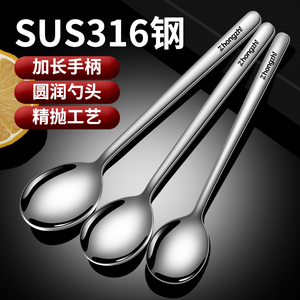 SUS316钢

加长手柄

圆润勺头

精抛工艺

Zhongzhi

Zhongzhi

Zhongzhi